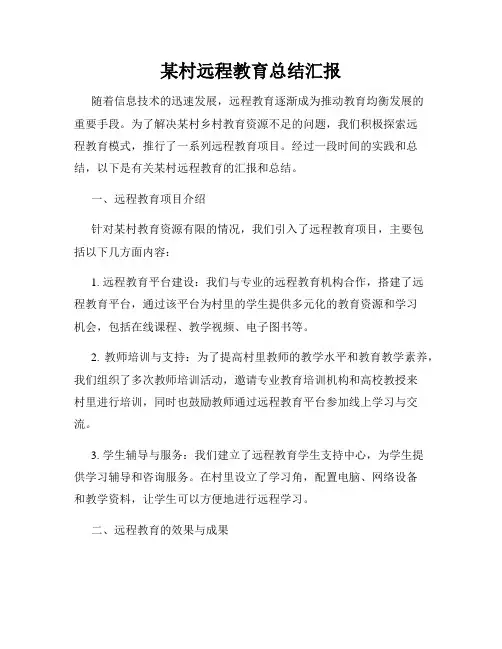 某村远程教育总结汇报

随着信息技术的迅速发展，远程教育逐渐成为推动教育均衡发展的重要手段。为了解决某村乡村教育资源不足的问题，我们积极探索远程教育模式，推行了一系列远程教育项目。经过一段时间的实践和总结，以下是有关某村远程教育的汇报和总结。

一、远程教育项目介绍

针对某村教育资源有限的情况，我们引入了远程教育项目，主要包括以下几方面内容：

1. 远程教育平台建设：我们与专业的远程教育机构合作，搭建了远程教育平台，通过该平台为村里的学生提供多元化的教育资源和学习机会，包括在线课程、教学视频、电子图书等。

2. 教师培训与支持：为了提高村里教师的教学水平和教育教学素养，我们组织了多次教师培训活动，邀请专业教育培训机构和高校教授来村里进行培训，同时也鼓励教师通过远程教育平台参加线上学习与交流。

3. 学生辅导与服务：我们建立了远程教育学生支持中心，为学生提供学习辅导和咨询服务。在村里设立了学习角，配置电脑、网络设备和教学资料，让学生可以方便地进行远程学习。

二、远程教育的效果与成果